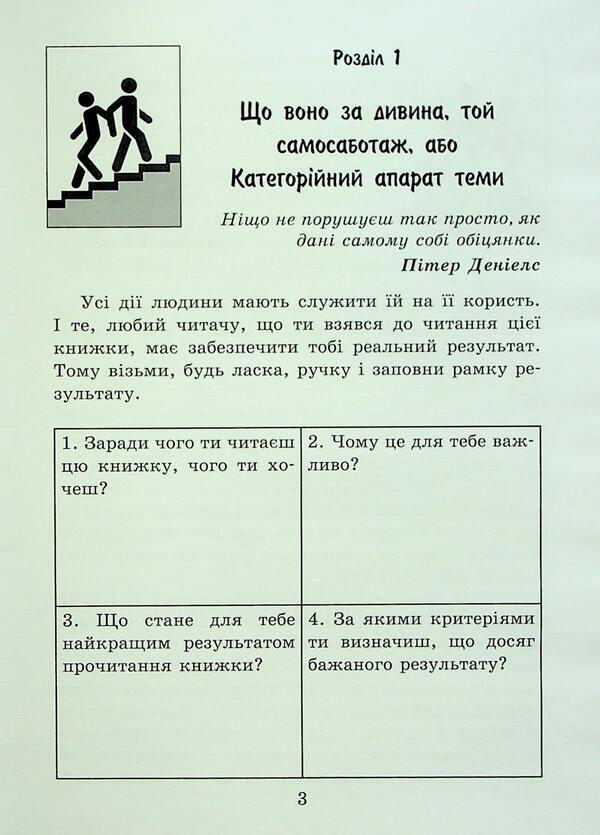 Розділ 1

Що воно за дивина, той самосаботаж, або Категорійний апарат теми

Ніщо не порушуєш так просто, як дані самому собі обіцянки.
Пітер Деніелс

Усі дії людини мають служити їй на її користь. І те, любий читачу, що ти взявся до читання цієї книжки, має забезпечити тобі реальний результат. Тому візьми, будь ласка, ручку і заповни рамку результату.

| 1. Заради чого ти читаєш цю книжку, чого ти хочеш? | 2. Чому це для тебе важливо? |
|---|---|
| 3. Що стане для тебе найкращим результатом прочитання книжки? | 4. За якими критеріями ти визначиш, що досяг бажаного результату? |

3